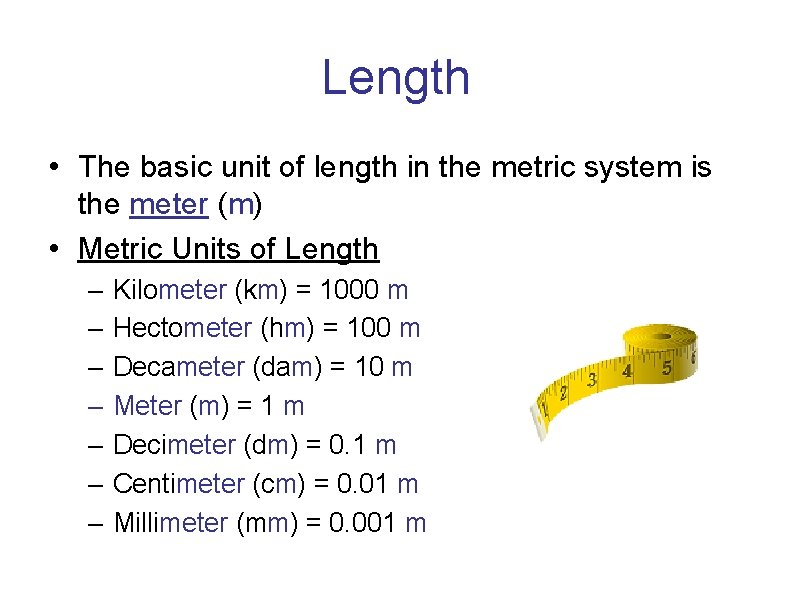 Length

• The basic unit of length in the metric system is the meter (m)

• Metric Units of Length
– Kilometer (km) = 1000 m
– Hectometer (hm) = 100 m
– Decameter (dam) = 10 m
– Meter (m) = 1 m
– Decimeter (dm) = 0.1 m
– Centimeter (cm) = 0.01 m
– Millimeter (mm) = 0.001 m

1 2 3 4 5 6